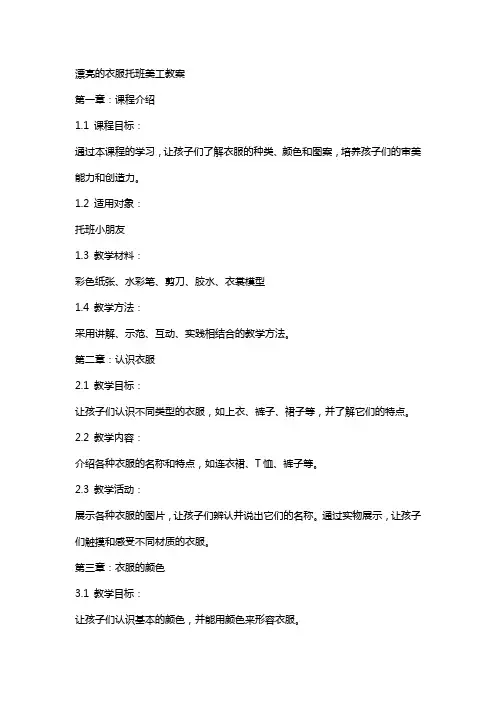 漂亮的衣服托班美工教案

第一章：课程介绍

1.1 课程目标：

通过本课程的学习，让孩子们了解衣服的种类、颜色和图案，培养孩子们的审美能力和创造力。

1.2 适用对象：

托班小朋友

1.3 教学材料：

彩色纸张、水彩笔、剪刀、胶水、衣裳模型

1.4 教学方法：

采用讲解、示范、互动、实践相结合的教学方法。

第二章：认识衣服

2.1 教学目标：

让孩子们认识不同类型的衣服，如上衣、裤子、裙子等，并了解它们的特点。

2.2 教学内容：

介绍各种衣服的名称和特点，如连衣裙、T恤、裤子等。

2.3 教学活动：

展示各种衣服的图片，让孩子们辨认并说出它们的名称。通过实物展示，让孩子们触摸和感受不同材质的衣服。

第三章：衣服的颜色

3.1 教学目标：

让孩子们认识基本的颜色，并能用颜色来形容衣服。